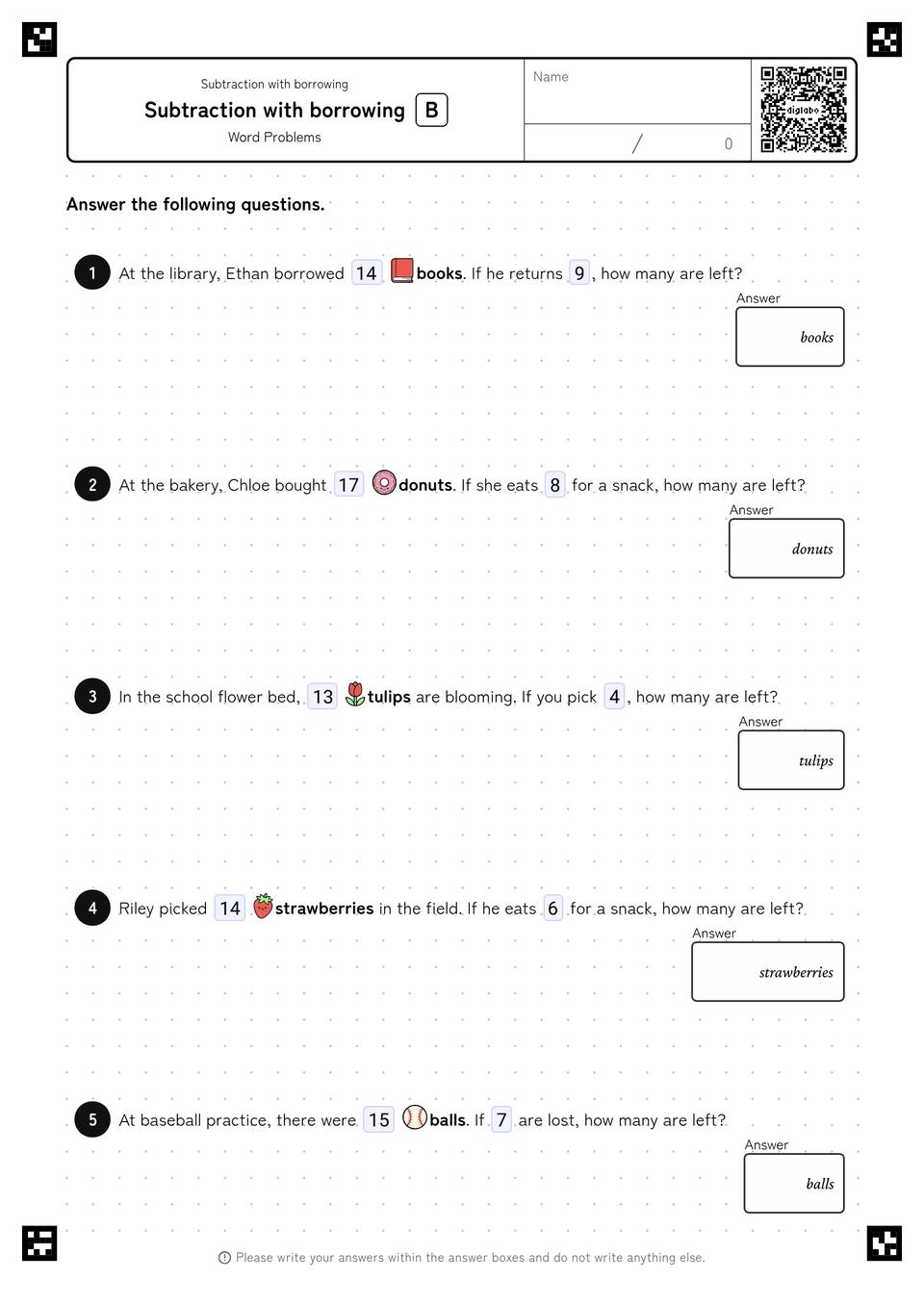 Subtraction with borrowing

Subtraction with borrowing B

Word Problems

Name

/ 0

Answer the following questions.

1 At the library, Ethan borrowed 14 books. If he returns 9, how many are left?

Answer

books

2 At the bakery, Chloe bought 17 donuts. If she eats 8 for a snack, how many are left?

Answer

donuts

3 In the school flower bed, 13 tulips are blooming. If you pick 4, how many are left?

Answer

tulips

4 Riley picked 14 strawberries in the field. If he eats 6 for a snack, how many are left?

Answer

strawberries

5 At baseball practice, there were 15 balls. If 7 are lost, how many are left?

Answer

balls

Please write your answers within the answer boxes and do not write anything else.